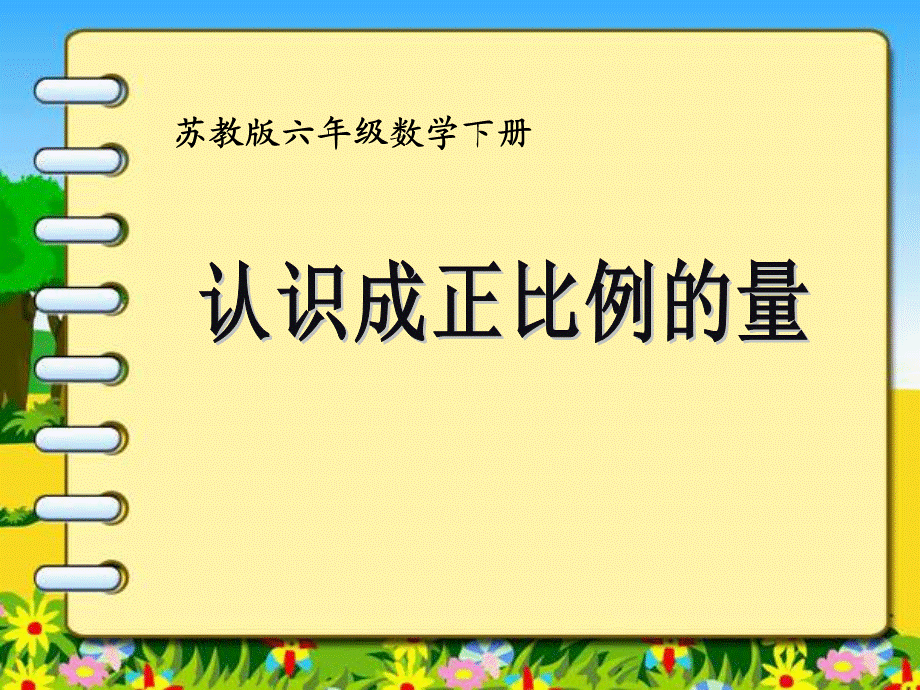 苏教版六年级数学下册

认识成正比例的量